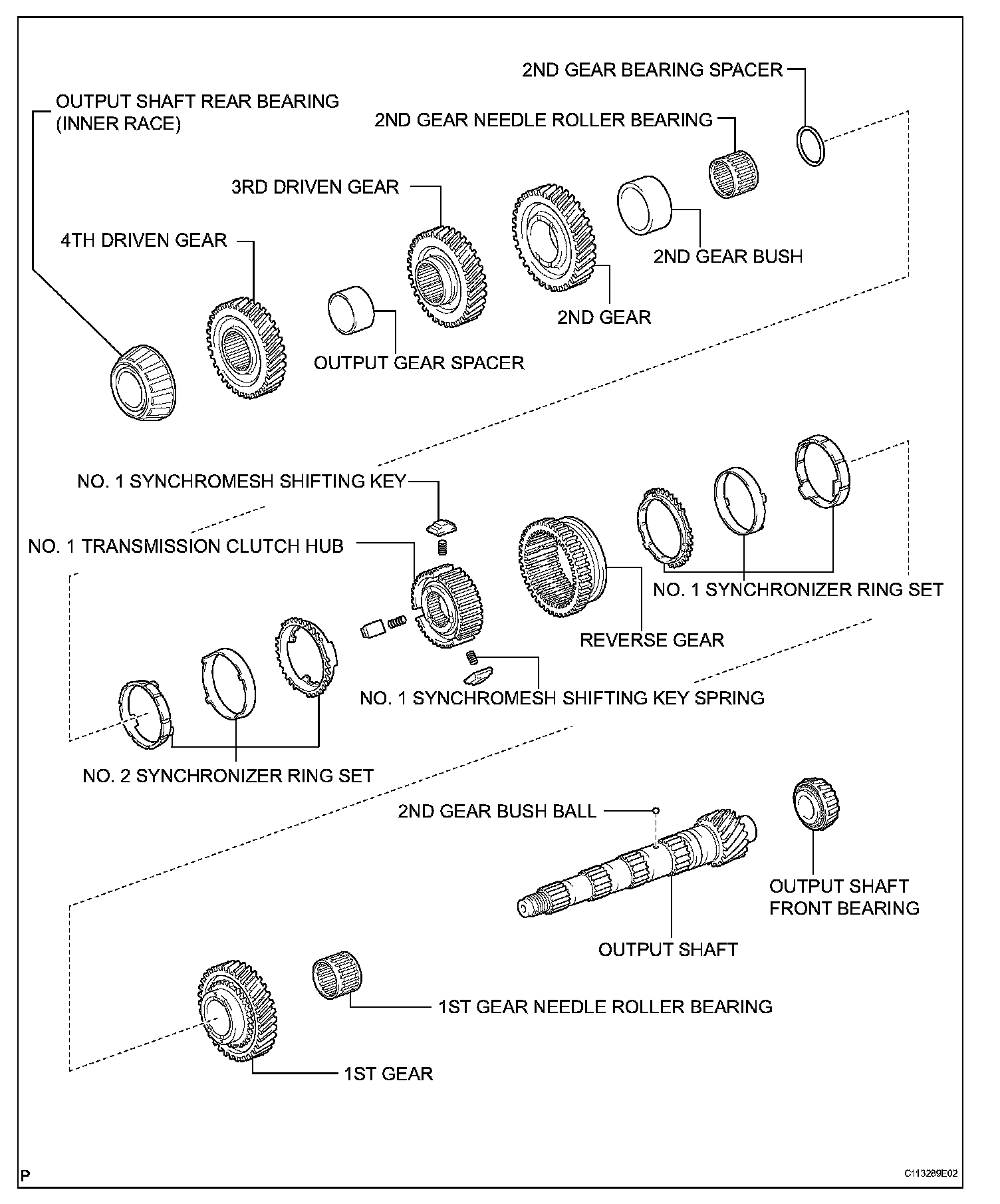 2ND GEAR BEARING SPACER

OUTPUT SHAFT REAR BEARING (INNER RACE)

2ND GEAR NEEDLE ROLLER BEARING

3RD DRIVEN GEAR

4TH DRIVEN GEAR

2ND GEAR BUSH

2ND GEAR

OUTPUT GEAR SPACER

NO. 1 SYNCHROMESH SHIFTING KEY

NO. 1 TRANSMISSION CLUTCH HUB

NO. 1 SYNCHRONIZER RING SET

REVERSE GEAR

NO. 1 SYNCHROMESH SHIFTING KEY SPRING

NO. 2 SYNCHRONIZER RING SET

2ND GEAR BUSH BALL

OUTPUT SHAFT FRONT BEARING

OUTPUT SHAFT

1ST GEAR NEEDLE ROLLER BEARING

1ST GEAR

P

C113289E02